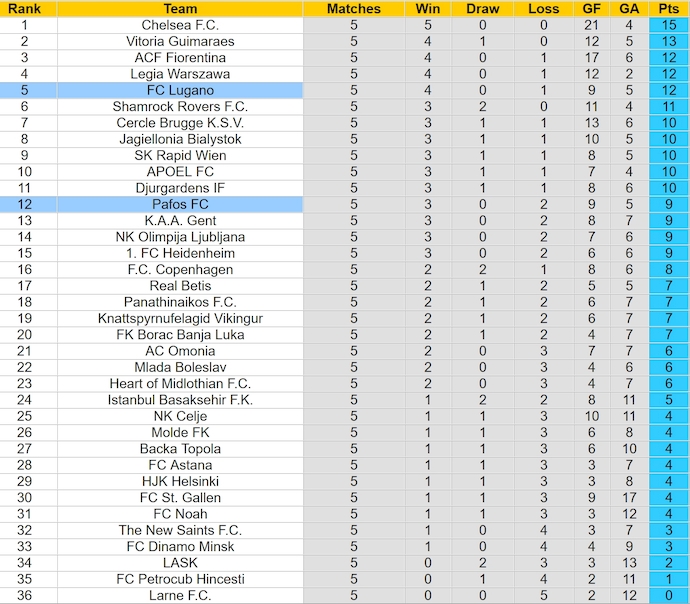 | Rank | Team | Matches | Win | Draw | Loss | GF | GA | Pts |
|---|---|---|---|---|---|---|---|---|
| 1 | Chelsea F.C. | 5 | 5 | 0 | 0 | 21 | 4 | 15 |
| 2 | Vitoria Guimaraes | 5 | 4 | 1 | 0 | 12 | 5 | 13 |
| 3 | ACF Fiorentina | 5 | 4 | 0 | 1 | 17 | 6 | 12 |
| 4 | Legia Warszawa | 5 | 4 | 0 | 1 | 12 | 2 | 12 |
| 5 | FC Lugano | 5 | 4 | 0 | 1 | 9 | 5 | 12 |
| 6 | Shamrock Rovers F.C. | 5 | 3 | 2 | 0 | 11 | 4 | 11 |
| 7 | Cercle Brugge K.S.V. | 5 | 3 | 1 | 1 | 13 | 6 | 10 |
| 8 | Jagiellonia Bialystok | 5 | 3 | 1 | 1 | 10 | 5 | 10 |
| 9 | SK Rapid Wien | 5 | 3 | 1 | 1 | 8 | 5 | 10 |
| 10 | APOEL FC | 5 | 3 | 1 | 1 | 7 | 4 | 10 |
| 11 | Djurgardens IF | 5 | 3 | 1 | 1 | 8 | 6 | 10 |
| 12 | Pafos FC | 5 | 3 | 0 | 2 | 9 | 5 | 9 |
| 13 | K.A.A. Gent | 5 | 3 | 0 | 2 | 8 | 7 | 9 |
| 14 | NK Olimpija Ljubljana | 5 | 3 | 0 | 2 | 7 | 6 | 9 |
| 15 | 1. FC Heidenheim | 5 | 3 | 0 | 2 | 6 | 6 | 9 |
| 16 | F.C. Copenhagen | 5 | 2 | 2 | 1 | 8 | 6 | 8 |
| 17 | Real Betis | 5 | 2 | 1 | 2 | 5 | 5 | 7 |
| 18 | Panathinaikos F.C. | 5 | 2 | 1 | 2 | 6 | 7 | 7 |
| 19 | Knattspyrnufelagid Vikingur | 5 | 2 | 1 | 2 | 6 | 7 | 7 |
| 20 | FK Borac Banja Luka | 5 | 2 | 1 | 2 | 4 | 7 | 7 |
| 21 | AC Omonia | 5 | 2 | 0 | 3 | 7 | 7 | 6 |
| 22 | Mlada Boleslav | 5 | 2 | 0 | 3 | 4 | 6 | 6 |
| 23 | Heart of Midlothian F.C. | 5 | 2 | 0 | 3 | 4 | 7 | 6 |
| 24 | Istanbul Basaksehir F.K. | 5 | 1 | 2 | 2 | 8 | 11 | 5 |
| 25 | NK Celje | 5 | 1 | 1 | 3 | 10 | 11 | 4 |
| 26 | Molde FK | 5 | 1 | 1 | 3 | 6 | 8 | 4 |
| 27 | Backa Topola | 5 | 1 | 1 | 3 | 6 | 10 | 4 |
| 28 | FC Astana | 5 | 1 | 1 | 3 | 3 | 7 | 4 |
| 29 | HJK Helsinki | 5 | 1 | 1 | 3 | 3 | 8 | 4 |
| 30 | FC St. Gallen | 5 | 1 | 1 | 3 | 9 | 17 | 4 |
| 31 | FC Noah | 5 | 1 | 1 | 3 | 3 | 12 | 4 |
| 32 | The New Saints F.C. | 5 | 1 | 0 | 4 | 3 | 7 | 3 |
| 33 | FC Dinamo Minsk | 5 | 1 | 0 | 4 | 4 | 9 | 3 |
| 34 | LASK | 5 | 0 | 2 | 3 | 3 | 13 | 2 |
| 35 | FC Petrocub Hincesti | 5 | 0 | 1 | 4 | 2 | 11 | 1 |
| 36 | Larne F.C. | 5 | 0 | 0 | 5 | 2 | 12 | 0 |